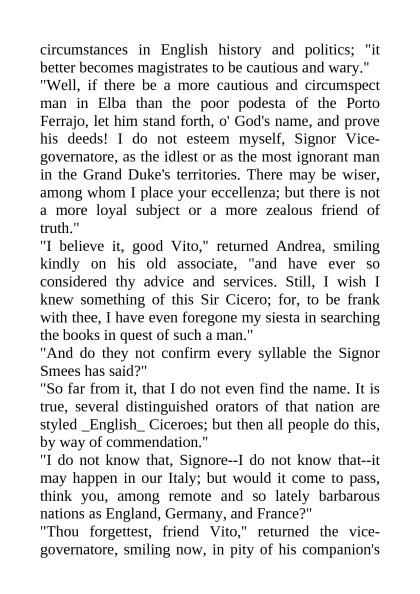 circumstances in English history and politics; "it better becomes magistrates to be cautious and wary."
"Well, if there be a more cautious and circumspect man in Elba than the poor podesta of the Porto Ferrajo, let him stand forth, o' God's name, and prove his deeds! I do not esteem myself, Signor Vice-governatore, as the idlest or as the most ignorant man in the Grand Duke's territories. There may be wiser, among whom I place your eccellenza; but there is not a more loyal subject or a more zealous friend of truth."
"I believe it, good Vito," returned Andrea, smiling kindly on his old associate, "and have ever so considered thy advice and services. Still, I wish I knew something of this Sir Cicero; for, to be frank with thee, I have even foregone my siesta in searching the books in quest of such a man."
"And do they not confirm every syllable the Signor Smees has said?"
"So far from it, that I do not even find the name. It is true, several distinguished orators of that nation are styled _English_ Ciceroes; but then all people do this, by way of commendation."
"I do not know that, Signore--I do not know that--it may happen in our Italy; but would it come to pass, think you, among remote and so lately barbarous nations as England, Germany, and France?"
"Thou forgettest, friend Vito," returned the vice-governatore, smiling now, in pity of his companion's